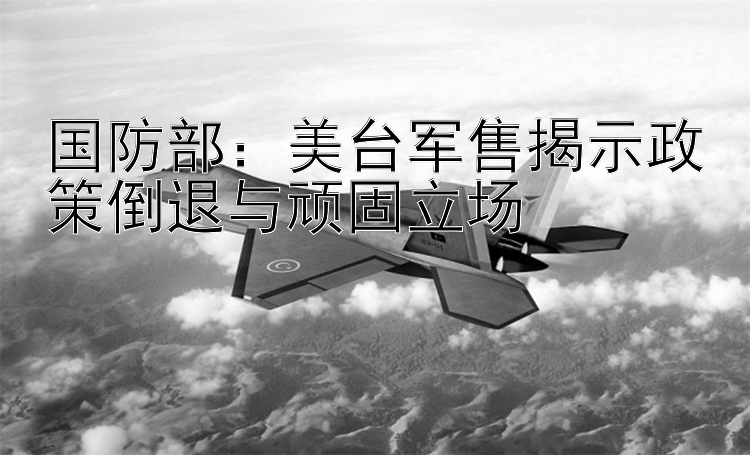 国防部：美台军售揭示政策倒退与顽固立场